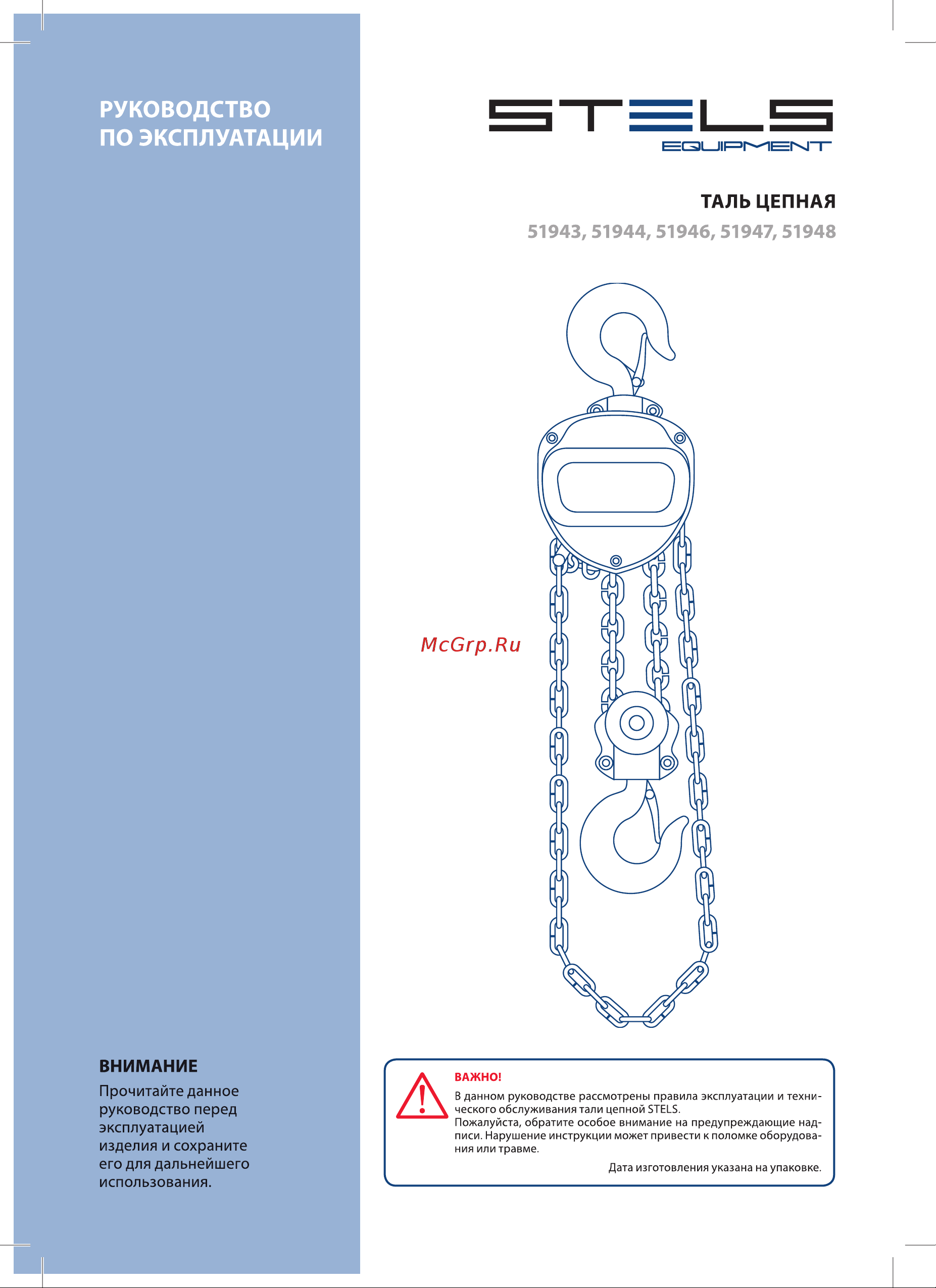 РУКОВОДСТВО ПО ЭКСПЛУАТАЦИИ

STELS
EQUIPMENT

ТАЛЬ ЦЕПНАЯ
51943, 51944, 51946, 51947, 51948

McGrp.Ru

ВНИМАНИЕ
Прочитайте данное руководство перед эксплуатацией изделия и сохраните его для дальнейшего использования.

ВАЖНО!
В данном руководстве рассмотрены правила эксплуатации и технического обслуживания тали цепной STELS.
Пожалуйста, обратите особое внимание на предупреждающие надписи. Нарушение инструкции может привести к поломке оборудования или травме.
Дата изготовления указана на упаковке.